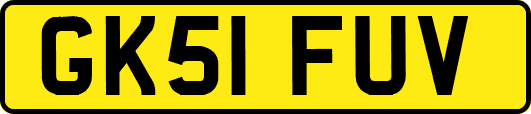 GK51 FUV